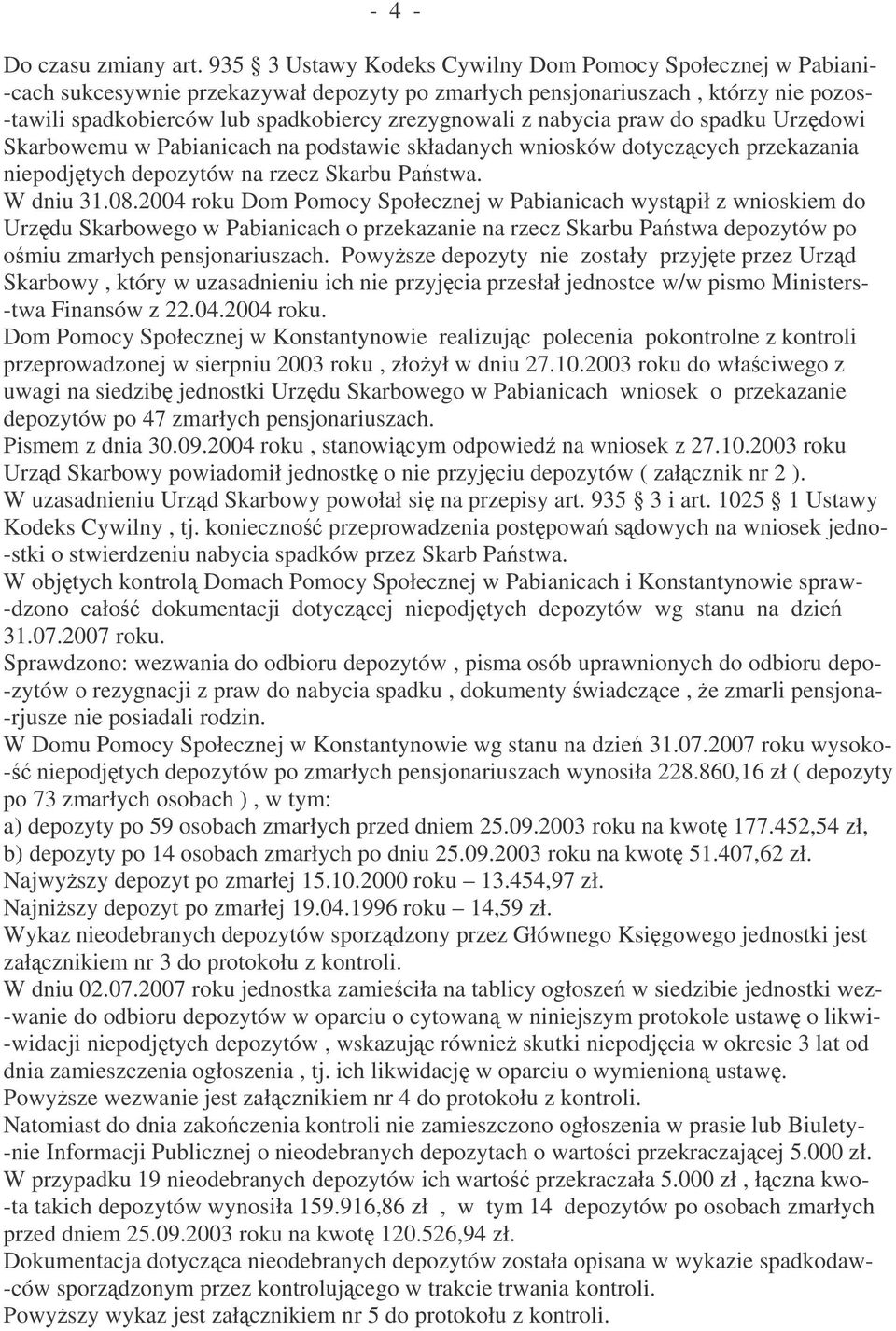 - 4 -

Do czasu zmiany art. 935 3 Ustawy Kodeks Cywilny Dom Pomocy Społecznej w Pabianicach sukcesywnie przekazywał depozyty po zmarłych pensjonariuszach , którzy nie pozostawili spadkobierców lub spadkobiercy zrezygnowali z nabycia praw do spadku Urzędowi Skarbowemu w Pabianicach na podstawie składanych wniosków dotyczących przekazania niepodjętych depozytów na rzecz Skarbu Państwa.
W dniu 31.08.2004 roku Dom Pomocy Społecznej w Pabianicach wystąpił z wnioskiem do Urzędu Skarbowego w Pabianicach o przekazanie na rzecz Skarbu Państwa depozytów po ośmiu zmarłych pensjonariuszach. Powyższe depozyty nie zostały przyjęte przez Urząd Skarbowy , który w uzasadnieniu ich nie przyjęcia przesłał jednostce w/w pismo Ministerstwa Finansów z 22.04.2004 roku.
Dom Pomocy Społecznej w Konstantynowie realizując polecenia pokontrolne z kontroli przeprowadzonej w sierpniu 2003 roku , złożył w dniu 27.10.2003 roku do właściwego z uwagi na siedzibę jednostki Urzędu Skarbowego w Pabianicach wniosek o przekazanie depozytów po 47 zmarłych pensjonariuszach.
Pismem z dnia 30.09.2004 roku , stanowiącym odpowiedź na wniosek z 27.10.2003 roku Urząd Skarbowy powiadomił jednostkę o nie przyjęciu depozytów ( załącznik nr 2 ).
W uzasadnieniu Urząd Skarbowy powołał się na przepisy art. 935 3 i art. 1025 1 Ustawy Kodeks Cywilny , tj. konieczność przeprowadzenia postępowań sądowych na wniosek jednostki o stwierdzeniu nabycia spadków przez Skarb Państwa.
W objętych kontrolą Domach Pomocy Społecznej w Pabianicach i Konstantynowie sprawdzono całość dokumentacji dotyczącej niepodjętych depozytów wg stanu na dzień 31.07.2007 roku.
Sprawdzono: wezwania do odbioru depozytów , pisma osób uprawnionych do odbioru depozytów o rezygnacji z praw do nabycia spadku , dokumenty świadczące , że zmarli pensjonariusze nie posiadali rodzin.
W Domu Pomocy Społecznej w Konstantynowie wg stanu na dzień 31.07.2007 roku wysokość niepodjętych depozytów po zmarłych pensjonariuszach wynosiła 228.860,16 zł ( depozyty po 73 zmarłych osobach ) , w tym:
a) depozyty po 59 osobach zmarłych przed dniem 25.09.2003 roku na kwotę 177.452,54 zł,
b) depozyty po 14 osobach zmarłych po dniu 25.09.2003 roku na kwotę 51.407,62 zł.
Najwyższy depozyt po zmarłej 15.10.2000 roku – 13.454,97 zł.
Najniższy depozyt po zmarłej 19.04.1996 roku – 14,59 zł.
Wykaz nieodebranych depozytów sporządzony przez Głównego Księgowego jednostki jest załącznikiem nr 3 do protokołu z kontroli.
W dniu 02.07.2007 roku jednostka zamieściła na tablicy ogłoszeń w siedzibie jednostki wezwanie do odbioru depozytów w oparciu o cytowaną w niniejszym protokole ustawę o likwidacji niepodjętych depozytów , wskazując również skutki niepodjęcia w okresie 3 lat od dnia zamieszczenia ogłoszenia , tj. ich likwidację w oparciu o wymienioną ustawę.
Powyższe wezwanie jest załącznikiem nr 4 do protokołu z kontroli.
Natomiast do dnia zakończenia kontroli nie zamieszczono ogłoszenia w prasie lub Biuletynie Informacji Publicznej o nieodebranych depozytach o wartości przekraczającej 5.000 zł.
W przypadku 19 nieodebranych depozytów ich wartość przekraczała 5.000 zł , łączna kwota takich depozytów wynosiła 159.916,86 zł , w tym 14 depozytów po osobach zmarłych przed dniem 25.09.2003 roku na kwotę 120.526,94 zł.
Dokumentacja dotycząca nieodebranych depozytów została opisana w wykazie spadkodawców sporządzonym przez kontrolującego w trakcie trwania kontroli.
Powyższy wykaz jest załącznikiem nr 5 do protokołu z kontroli.